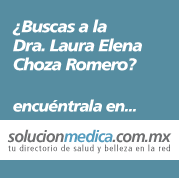 ¿Buscas a la Dra. Laura Elena Choza Romero?

encuéntrala en...

solucionmedica.com.mx
tu directorio de salud y belleza en la red